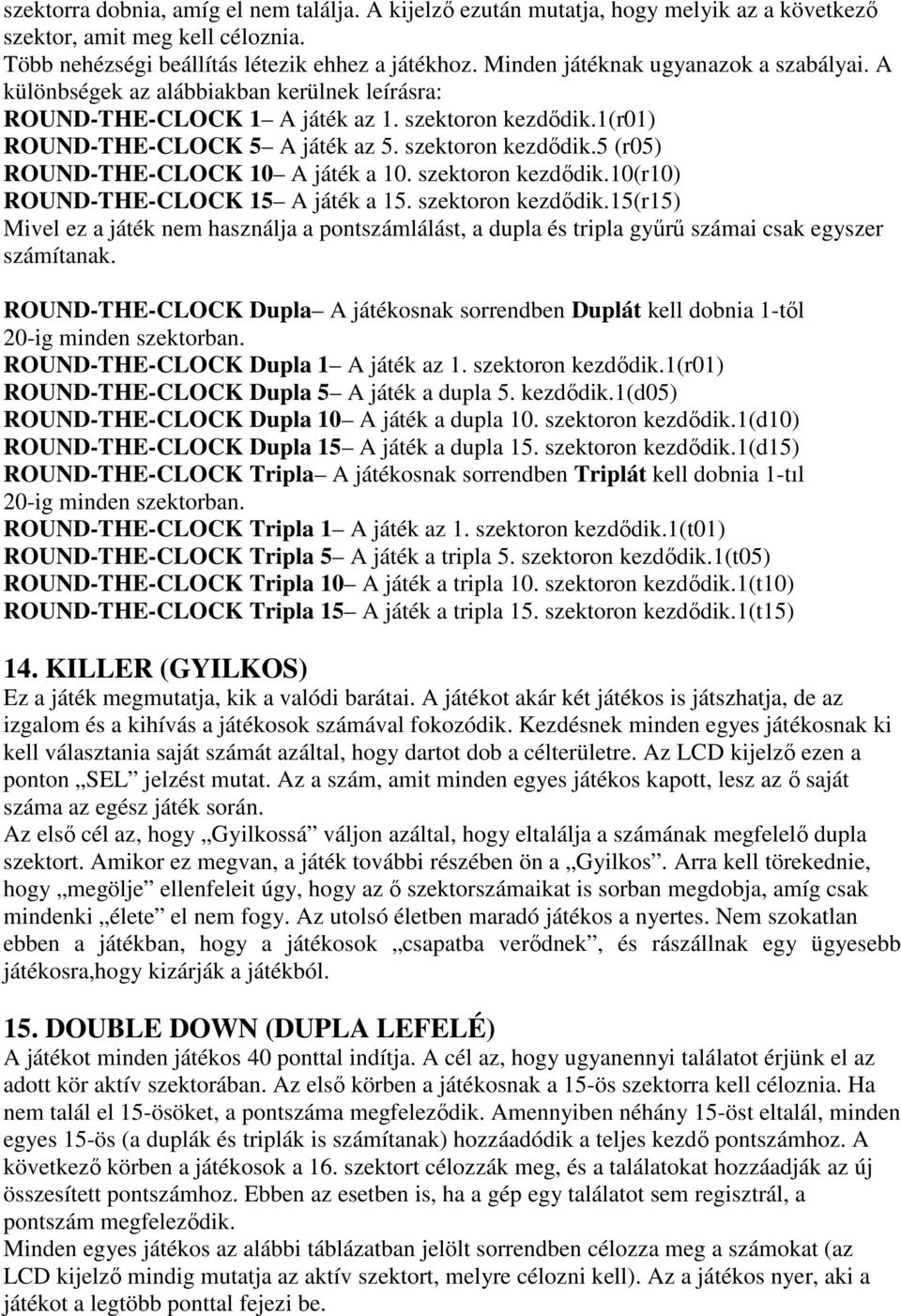 szektorra dobnia, amíg el nem találja. A kijelző ezután mutatja, hogy melyik az a következő szektor, amit meg kell céloznia.
Több nehézségi beállítás létezik ehhez a játékhoz. Minden játéknak ugyanazok a szabályai. A különbségek az alábbiakban kerülnek leírásra:
ROUND-THE-CLOCK 1– A játék az 1. szektoron kezdődik.1(r01)
ROUND-THE-CLOCK 5– A játék az 5. szektoron kezdődik.5 (r05)
ROUND-THE-CLOCK 10– A játék a 10. szektoron kezdődik.10(r10)
ROUND-THE-CLOCK 15– A játék a 15. szektoron kezdődik.15(r15)
Mivel ez a játék nem használja a pontszámlálást, a dupla és tripla gyűrű számai csak egyszer számítanak.

ROUND-THE-CLOCK Dupla– A játékosnak sorrendben Duplát kell dobnia 1-től 20-ig minden szektorban.
ROUND-THE-CLOCK Dupla 1– A játék az 1. szektoron kezdődik.1(r01)
ROUND-THE-CLOCK Dupla 5– A játék a dupla 5. kezdődik.1(d05)
ROUND-THE-CLOCK Dupla 10– A játék a dupla 10. szektoron kezdődik.1(d10)
ROUND-THE-CLOCK Dupla 15– A játék a dupla 15. szektoron kezdődik.1(d15)
ROUND-THE-CLOCK Tripla– A játékosnak sorrendben Triplát kell dobnia 1-tıl 20-ig minden szektorban.
ROUND-THE-CLOCK Tripla 1– A játék az 1. szektoron kezdődik.1(t01)
ROUND-THE-CLOCK Tripla 5– A játék a tripla 5. szektoron kezdődik.1(t05)
ROUND-THE-CLOCK Tripla 10– A játék a tripla 10. szektoron kezdődik.1(t10)
ROUND-THE-CLOCK Tripla 15– A játék a tripla 15. szektoron kezdődik.1(t15)

14. KILLER (GYILKOS)
Ez a játék megmutatja, kik a valódi barátai. A játékot akár két játékos is játszhatja, de az izgalom és a kihívás a játékosok számával fokozódik. Kezdésnek minden egyes játékosnak ki kell választania saját számát azáltal, hogy dartot dob a célterületre. Az LCD kijelző ezen a ponton „SEL” jelzést mutat. Az a szám, amit minden egyes játékos kapott, lesz az ő saját száma az egész játék során.
Az első cél az, hogy „Gyilkossá” váljon azáltal, hogy eltalálja a számának megfelelő dupla szektort. Amikor ez megvan, a játék további részében ön a „Gyilkos”. Arra kell törekednie, hogy „megölje” ellenfeleit úgy, hogy az ő szektorszámaikat is sorban megdobja, amíg csak mindenki „élete” el nem fogy. Az utolsó életben maradó játékos a nyertes. Nem szokatlan ebben a játékban, hogy a játékosok „csapatba verődnek”, és rászállnak egy ügyesebb játékosra,hogy kizárják a játékból.

15. DOUBLE DOWN (DUPLA LEFELÉ)
A játékot minden játékos 40 ponttal indítja. A cél az, hogy ugyanennyi találatot érjünk el az adott kör aktív szektorában. Az első körben a játékosnak a 15-ös szektorra kell céloznia. Ha nem talál el 15-ösöket, a pontszáma megfeleződik. Amennyiben néhány 15-öst eltalál, minden egyes 15-ös (a duplák és triplák is számítanak) hozzáadódik a teljes kezdő pontszámhoz. A következő körben a játékosok a 16. szektort célozzák meg, és a találatokat hozzáadják az új összesített pontszámhoz. Ebben az esetben is, ha a gép egy találatot sem regisztrál, a pontszám megfeleződik.
Minden egyes játékos az alábbi táblázatban jelölt sorrendben célozza meg a számokat (az LCD kijelző mindig mutatja az aktív szektort, melyre célozni kell). Az a játékos nyer, aki a játékot a legtöbb ponttal fejezi be.